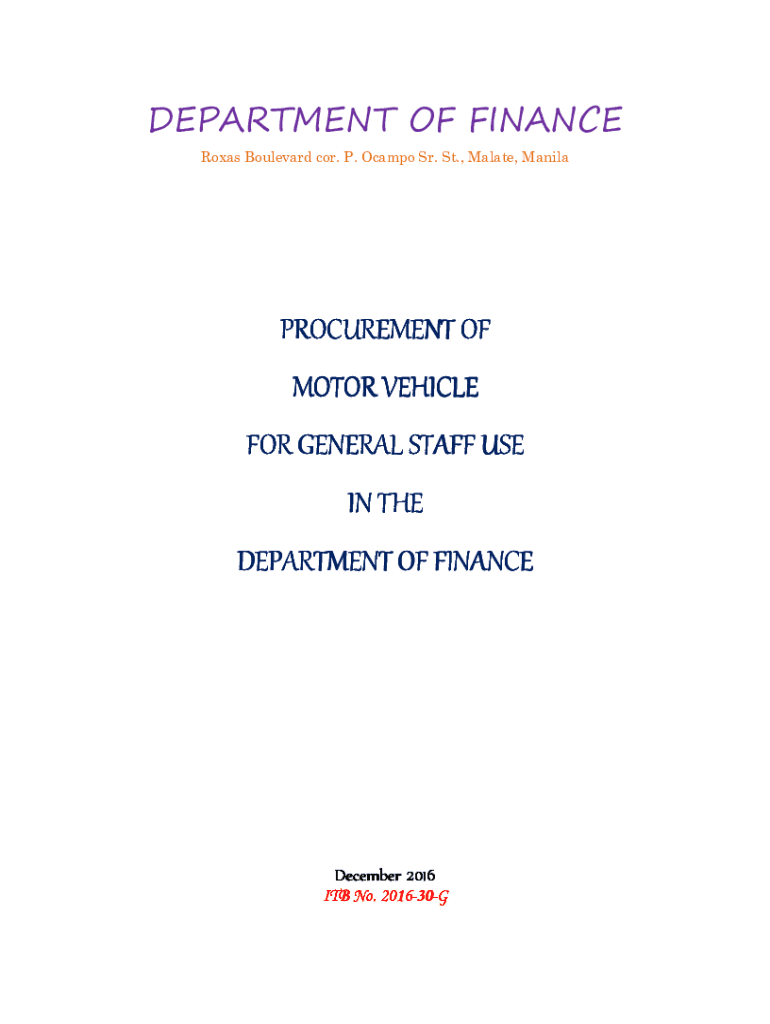 DEPARTMENT OF FINANCE
Roxas Boulevard cor. P. Ocampo Sr. St., Malate, Manila

PROCUREMENT OF

MOTOR VEHICLE

FOR GENERAL STAFF USE

IN THE

DEPARTMENT OF FINANCE

December 2016
ITB No. 2016-30-G